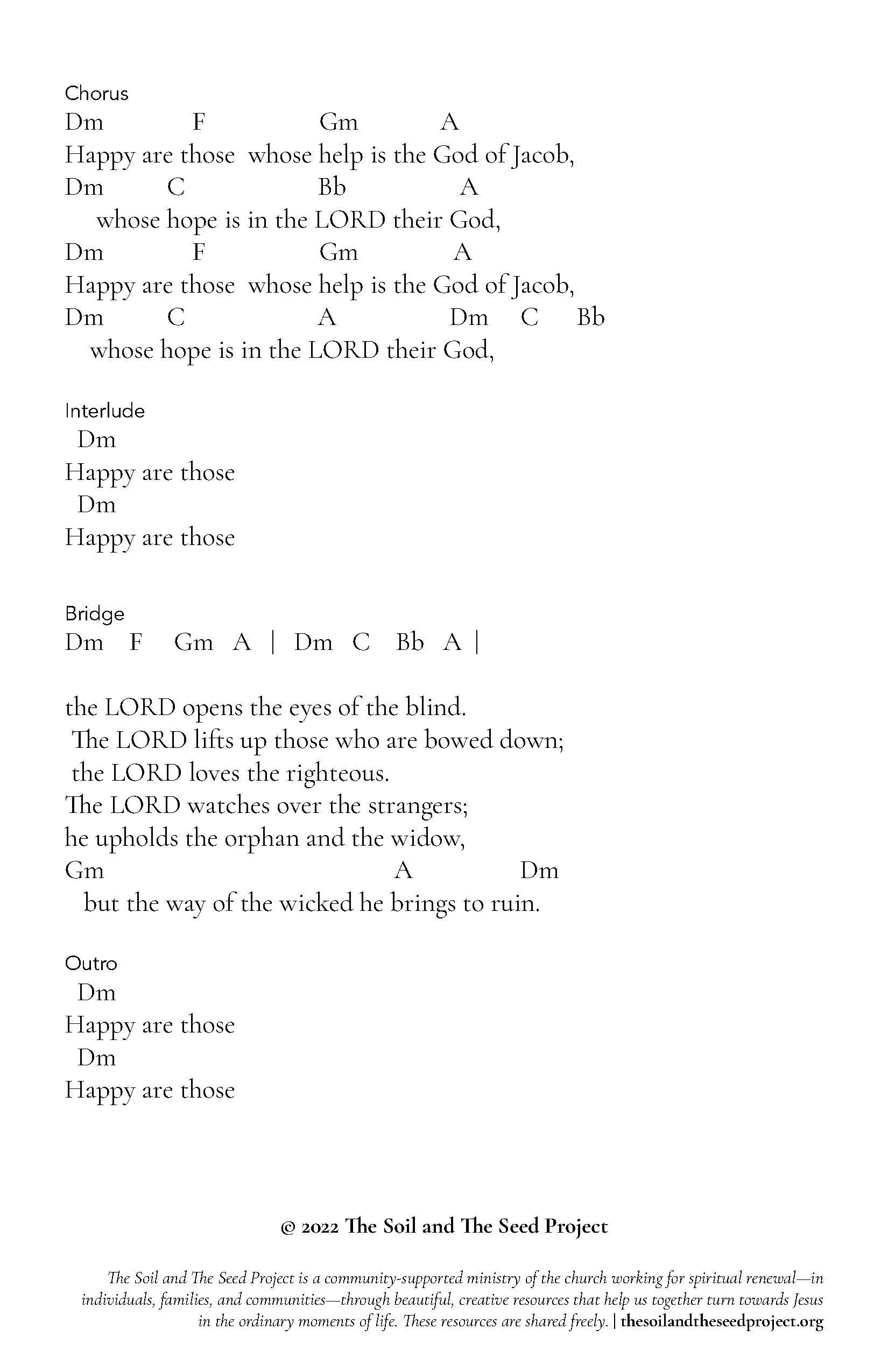 Chorus
Dm F Gm A
Happy are those whose help is the God of Jacob,
Dm C Bb A
whose hope is in the LORD their God,
Dm F Gm A
Happy are those whose help is the God of Jacob,
Dm C A Dm C Bb
whose hope is in the LORD their God,

Interlude
Dm
Happy are those
Dm
Happy are those

Bridge
Dm F Gm A | Dm C Bb A |

the LORD opens the eyes of the blind.
The LORD lifts up those who are bowed down;
the LORD loves the righteous.
The LORD watches over the strangers;
he upholds the orphan and the widow,
Gm A Dm
but the way of the wicked he brings to ruin.

Outro
Dm
Happy are those
Dm
Happy are those

© 2022 The Soil and The Seed Project

The Soil and The Seed Project is a community-supported ministry of the church working for spiritual renewal—in individuals, families, and communities—through beautiful, creative resources that help us together turn towards Jesus in the ordinary moments of life. These resources are shared freely. | thesoilandtheseedproject.org